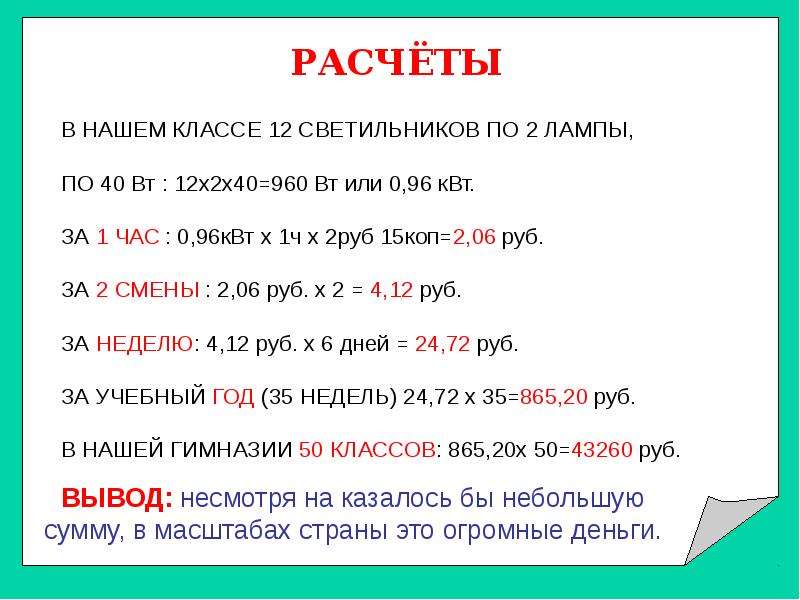 РАСЧЁТЫ

В НАШЕМ КЛАССЕ 12 СВЕТИЛЬНИКОВ ПО 2 ЛАМПЫ,

ПО 40 Вт : 12х2х40=960 Вт или 0,96 кВт.

ЗА 1 ЧАС : 0,96кВт х 1ч х 2руб 15коп=2,06 руб.

ЗА 2 СМЕНЫ : 2,06 руб. х 2 = 4,12 руб.

ЗА НЕДЕЛЮ: 4,12 руб. х 6 дней = 24,72 руб.

ЗА УЧЕБНЫЙ ГОД (35 НЕДЕЛЬ) 24,72 х 35=865,20 руб.

В НАШЕЙ ГИМНАЗИИ 50 КЛАССОВ: 865,20х 50=43260 руб.

ВЫВОД: несмотря на казалось бы небольшую сумму, в масштабах страны это огромные деньги.